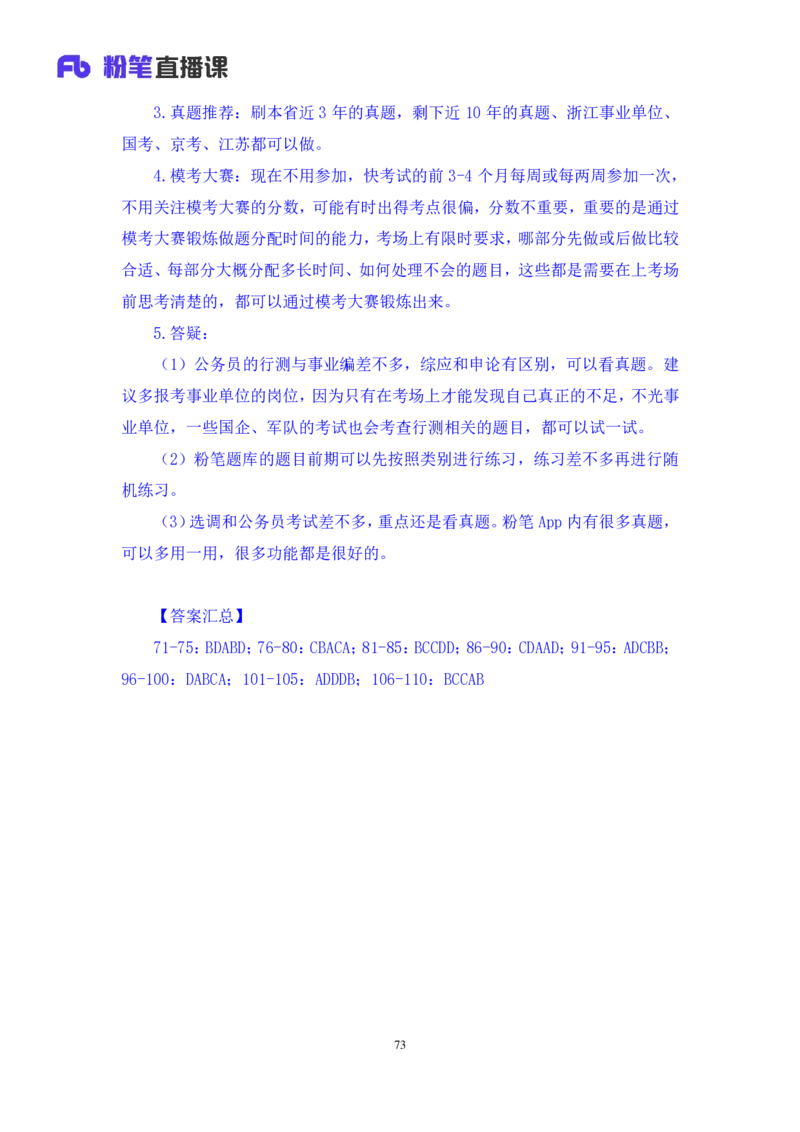 Fb 粉笔直播课

3.真题推荐：刷本省近 3 年的真题，剩下近 10 年的真题、浙江事业单位、国考、京考、江苏都可以做。

4.模考大赛：现在不用参加，快考试的前 3-4 个月每周或每两周参加一次，不用关注模考大赛的分数，可能有时出得考点很偏，分数不重要，重要的是通过模考大赛锻炼做题分配时间的能力，考场上有限时要求，哪部分先做或后做比较合适、每部分大概分配多长时间、如何处理不会的题目，这些都是需要在上考场前思考清楚的，都可以通过模考大赛锻炼出来。

5.答疑：

（1）公务员的行测与事业编差不多，综应和申论有区别，可以看真题。建议多报考事业单位的岗位，因为只有在考场上才能发现自己真正的不足，不光事业单位，一些国企、军队的考试也会考查行测相关的题目，都可以试一试。

（2）粉笔题库的题目前期可以先按照类别进行练习，练习差不多再进行随机练习。

（3）选调和公务员考试差不多，重点还是看真题。粉笔 App 内有很多真题，可以多用一用，很多功能都是很好的。

【答案汇总】

71-75：BDABD；76-80：CBACA；81-85：BCCDD；86-90：CDAAD；91-95：ADCBB；96-100：DABCA；101-105：ADDDB；106-110：BCCAB

73